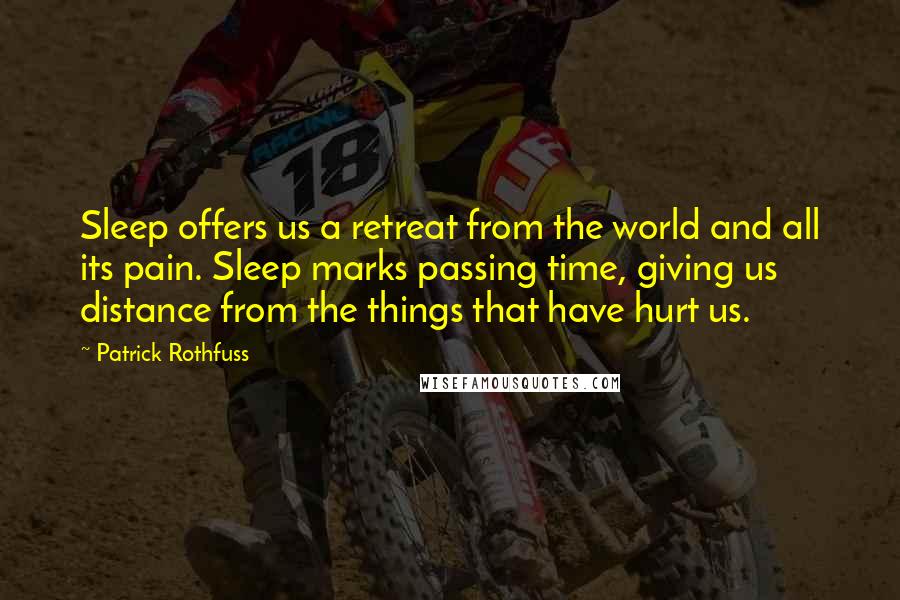 RACING
18

Sleep offers us a retreat from the world and all its pain. Sleep marks passing time, giving us distance from the things that have hurt us.

~ Patrick Rothfuss

WISEFAMOUSQUOTES.COM